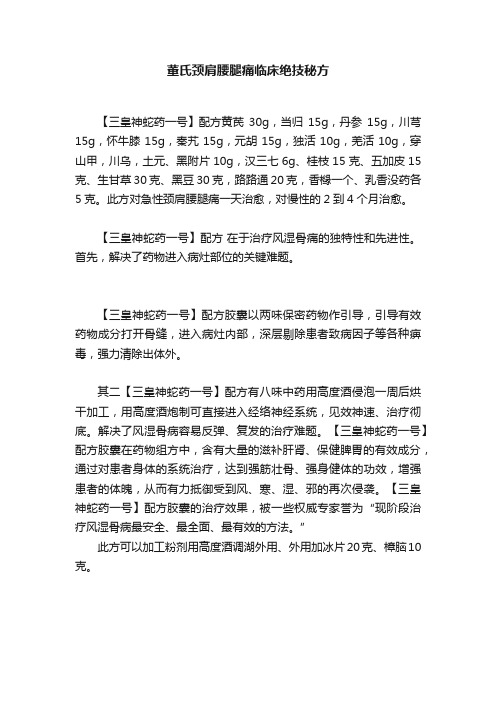 董氏颈肩腰腿痛临床绝技秘方

【三皇神蛇药一号】配方黄芪 30g，当归 15g，丹参 15g，川芎 15g，怀牛膝 15g，秦艽 15g，元胡 15g，独活 10g，羌活 10g，穿山甲，川乌，土元、黑附片 10g，汉三七 6g、桂枝 15 克、五加皮 15 克、生甘草 30 克、黑豆 30 克，路路通 20 克，香橼一个、乳香没药各 5 克。此方对急性颈肩腰腿痛一天治愈，对慢性的 2 到 4 个月治愈。

【三皇神蛇药一号】配方 在于治疗风湿骨痛的独特性和先进性。首先，解决了药物进入病灶部位的关键难题。

【三皇神蛇药一号】配方胶囊以两味保密药物作引导，引导有效药物成分打开骨缝，进入病灶内部，深层剔除患者致病因子等各种病毒，强力清除出体外。

其二【三皇神蛇药一号】配方有八味中药用高度酒侵泡一周后烘干加工，用高度酒炮制可直接进入经络神经系统，见效神速、治疗彻底。解决了风湿骨病容易反弹、复发的治疗难题。【三皇神蛇药一号】配方胶囊在药物组方中，含有大量的滋补肝肾、保健脾胃的有效成分，通过对患者身体的系统治疗，达到强筋壮骨、强身健体的功效，增强患者的体魄，从而有力抵御受到风、寒、湿、邪的再次侵袭。【三皇神蛇药一号】配方胶囊的治疗效果，被一些权威专家誉为“现阶段治疗风湿骨病最安全、最全面、最有效的方法。”

此方可以加工粉剂用高度酒调湖外用、外用加冰片 20 克、樟脑 10 克。